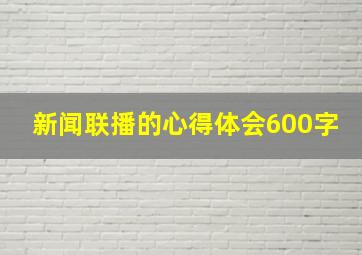 新闻联播的心得体会600字